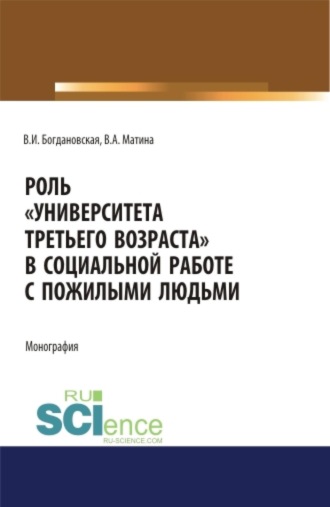 В.И. Богдановская, В.А. Матина

РОЛЬ «УНИВЕРСИТЕТА ТРЕТЬЕГО ВОЗРАСТА» В СОЦИАЛЬНОЙ РАБОТЕ С ПОЖИЛЫМИ ЛЮДЬМИ

Монография

RU SCIence
RU-SCIENCE.COM